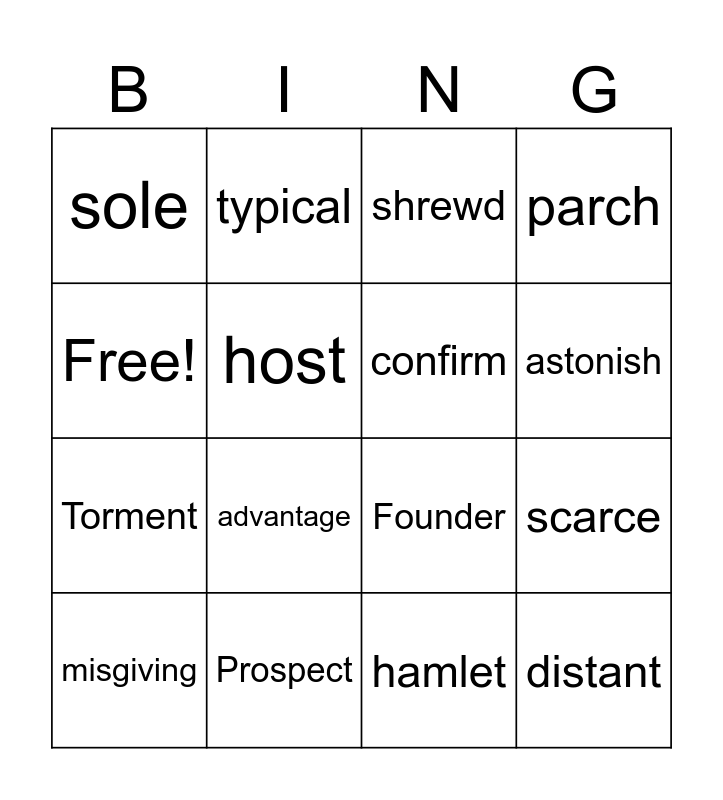 | B | I | N | G |
|---|---|---|---|
| sole | typical | shrewd | parch |
| Free! | host | confirm | astonish |
| Torment | advantage | Founder | scarce |
| misgiving | Prospect | hamlet | distant |